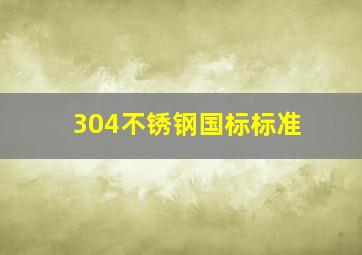 304不锈钢国标标准